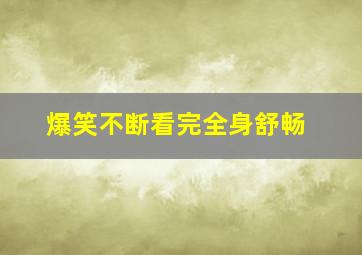 爆笑不断看完全身舒畅